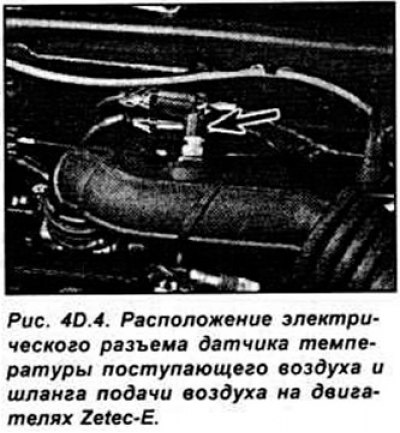 Рис. 4D.4. Расположение электрического разъема датчика температуры поступающего воздуха и шланга подачи воздуха на двигателях Zetec-E.